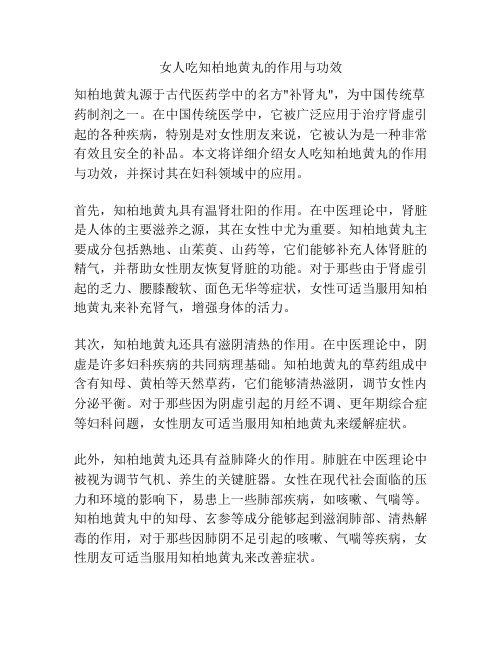 女人吃知柏地黄丸的作用与功效

知柏地黄丸源于古代医药学中的名方"补肾丸"，为中国传统草药制剂之一。在中国传统医学中，它被广泛应用于治疗肾虚引起的各种疾病，特别是对女性朋友来说，它被认为是一种非常有效且安全的补品。本文将详细介绍女人吃知柏地黄丸的作用与功效，并探讨其在妇科领域中的应用。

首先，知柏地黄丸具有温肾壮阳的作用。在中医理论中，肾脏是人体的主要滋养之源，其在女性中尤为重要。知柏地黄丸主要成分包括熟地、山茱萸、山药等，它们能够补充人体肾脏的精气，并帮助女性朋友恢复肾脏的功能。对于那些由于肾虚引起的乏力、腰膝酸软、面色无华等症状，女性可适当服用知柏地黄丸来补充肾气，增强身体的活力。

其次，知柏地黄丸还具有滋阴清热的作用。在中医理论中，阴虚是许多妇科疾病的共同病理基础。知柏地黄丸的草药组成中含有知母、黄柏等天然草药，它们能够清热滋阴，调节女性内分泌平衡。对于那些因为阴虚引起的月经不调、更年期综合症等妇科问题，女性朋友可适当服用知柏地黄丸来缓解症状。

此外，知柏地黄丸还具有益肺降火的作用。肺脏在中医理论中被视为调节气机、养生的关键脏器。女性在现代社会面临的压力和环境的影响下，易患上一些肺部疾病，如咳嗽、气喘等。知柏地黄丸中的知母、玄参等成分能够起到滋润肺部、清热解毒的作用，对于那些因肺阴不足引起的咳嗽、气喘等疾病，女性朋友可适当服用知柏地黄丸来改善症状。